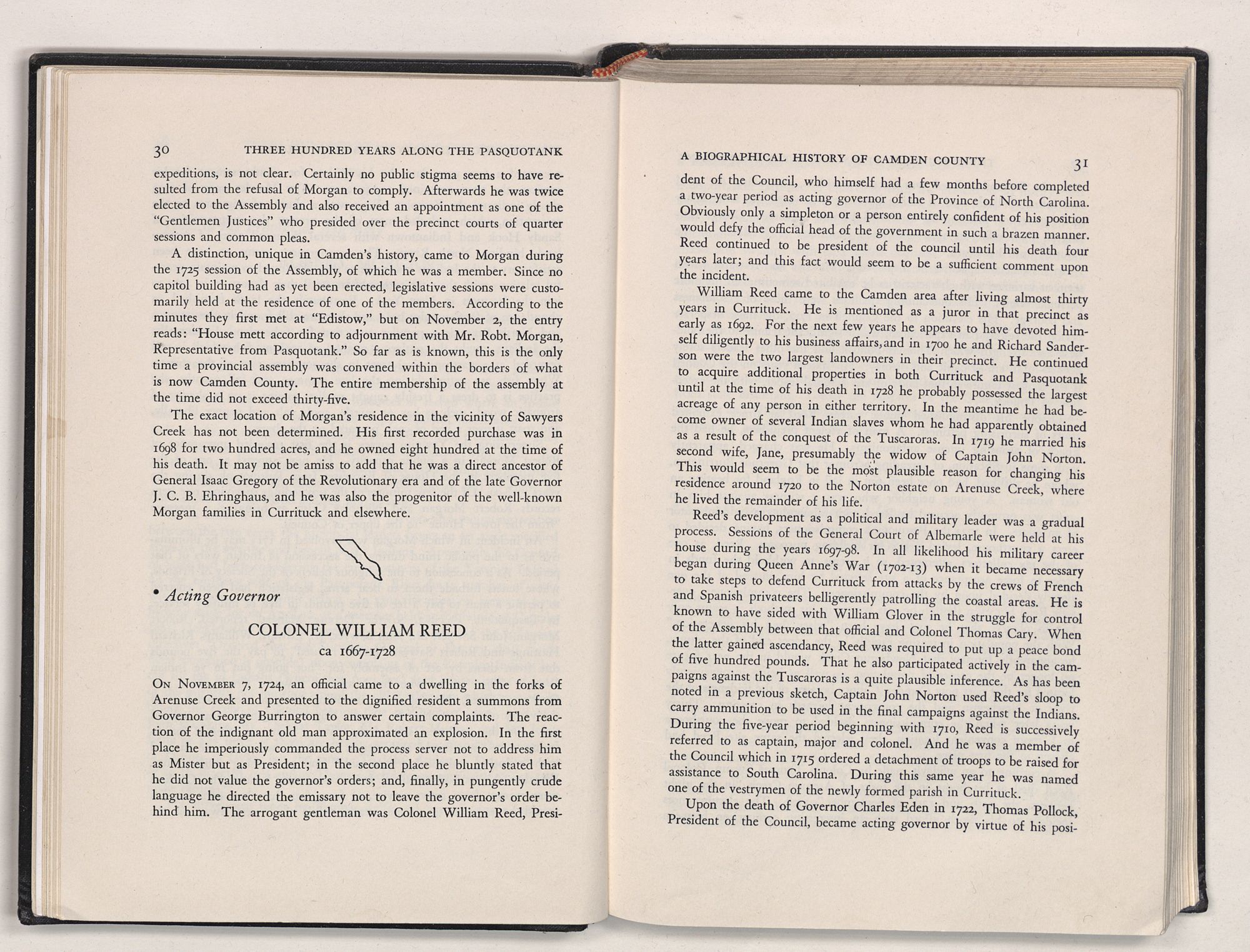 30 THREE HUNDRED YEARS ALONG THE PASQUOTANK

expeditions, is not clear. Certainly no public stigma seems to have resulted from the refusal of Morgan to comply. Afterwards he was twice elected to the Assembly and also received an appointment as one of the "Gentlemen Justices" who presided over the precinct courts of quarter sessions and common pleas.

A distinction, unique in Camden's history, came to Morgan during the 1725 session of the Assembly, of which he was a member. Since no capitol building had as yet been erected, legislative sessions were customarily held at the residence of one of the members. According to the minutes they first met at "Edistow," but on November 2, the entry reads: "House mett according to adjournment with Mr. Robt. Morgan, Representative from Pasquotank." So far as is known, this is the only time a provincial assembly was convened within the borders of what is now Camden County. The entire membership of the assembly at the time did not exceed thirty-five.

The exact location of Morgan's residence in the vicinity of Sawyers Creek has not been determined. His first recorded purchase was in 1698 for two hundred acres, and he owned eight hundred at the time of his death. It may not be amiss to add that he was a direct ancestor of General Isaac Gregory of the Revolutionary era and of the late Governor J. C. B. Ehringhaus, and he was also the progenitor of the well-known Morgan families in Currituck and elsewhere.

• Acting Governor

COLONEL WILLIAM REED
ca 1667-1728

On November 7, 1724, an official came to a dwelling in the forks of Arenuse Creek and presented to the dignified resident a summons from Governor George Burrington to answer certain complaints. The reaction of the indignant old man approximated an explosion. In the first place he imperiously commanded the process server not to address him as Mister but as President; in the second place he bluntly stated that he did not value the governor's orders; and, finally, in pungently crude language he directed the emissary not to leave the governor's order behind him. The arrogant gentleman was Colonel William Reed, Presi-

A BIOGRAPHICAL HISTORY OF CAMDEN COUNTY 31

dent of the Council, who himself had a few months before completed a two-year period as acting governor of the Province of North Carolina. Obviously only a simpleton or a person entirely confident of his position would defy the official head of the government in such a brazen manner. Reed continued to be president of the council until his death four years later; and this fact would seem to be a sufficient comment upon the incident.

William Reed came to the Camden area after living almost thirty years in Currituck. He is mentioned as a juror in that precinct as early as 1692. For the next few years he appears to have devoted himself diligently to his business affairs, and in 1700 he and Richard Sanderson were the two largest landowners in their precinct. He continued to acquire additional properties in both Currituck and Pasquotank until at the time of his death in 1728 he probably possessed the largest acreage of any person in either territory. In the meantime he had become owner of several Indian slaves whom he had apparently obtained as a result of the conquest of the Tuscaroras. In 1719 he married his second wife, Jane, presumably the widow of Captain John Norton. This would seem to be the most plausible reason for changing his residence around 1720 to the Norton estate on Arenuse Creek, where he lived the remainder of his life.

Reed's development as a political and military leader was a gradual process. Sessions of the General Court of Albemarle were held at his house during the years 1697-98. In all likelihood his military career began during Queen Anne's War (1702-13) when it became necessary to take steps to defend Currituck from attacks by the crews of French and Spanish privateers belligerently patrolling the coastal areas. He is known to have sided with William Glover in the struggle for control of the Assembly between that official and Colonel Thomas Cary. When the latter gained ascendancy, Reed was required to put up a peace bond of five hundred pounds. That he also participated actively in the campaigns against the Tuscaroras is a quite plausible inference. As has been noted in a previous sketch, Captain John Norton used Reed's sloop to carry ammunition to be used in the final campaigns against the Indians. During the five-year period beginning with 1710, Reed is successively referred to as captain, major and colonel. And he was a member of the Council which in 1715 ordered a detachment of troops to be raised for assistance to South Carolina. During this same year he was named one of the vestrymen of the newly formed parish in Currituck.

Upon the death of Governor Charles Eden in 1722, Thomas Pollock, President of the Council, became acting governor by virtue of his posi-